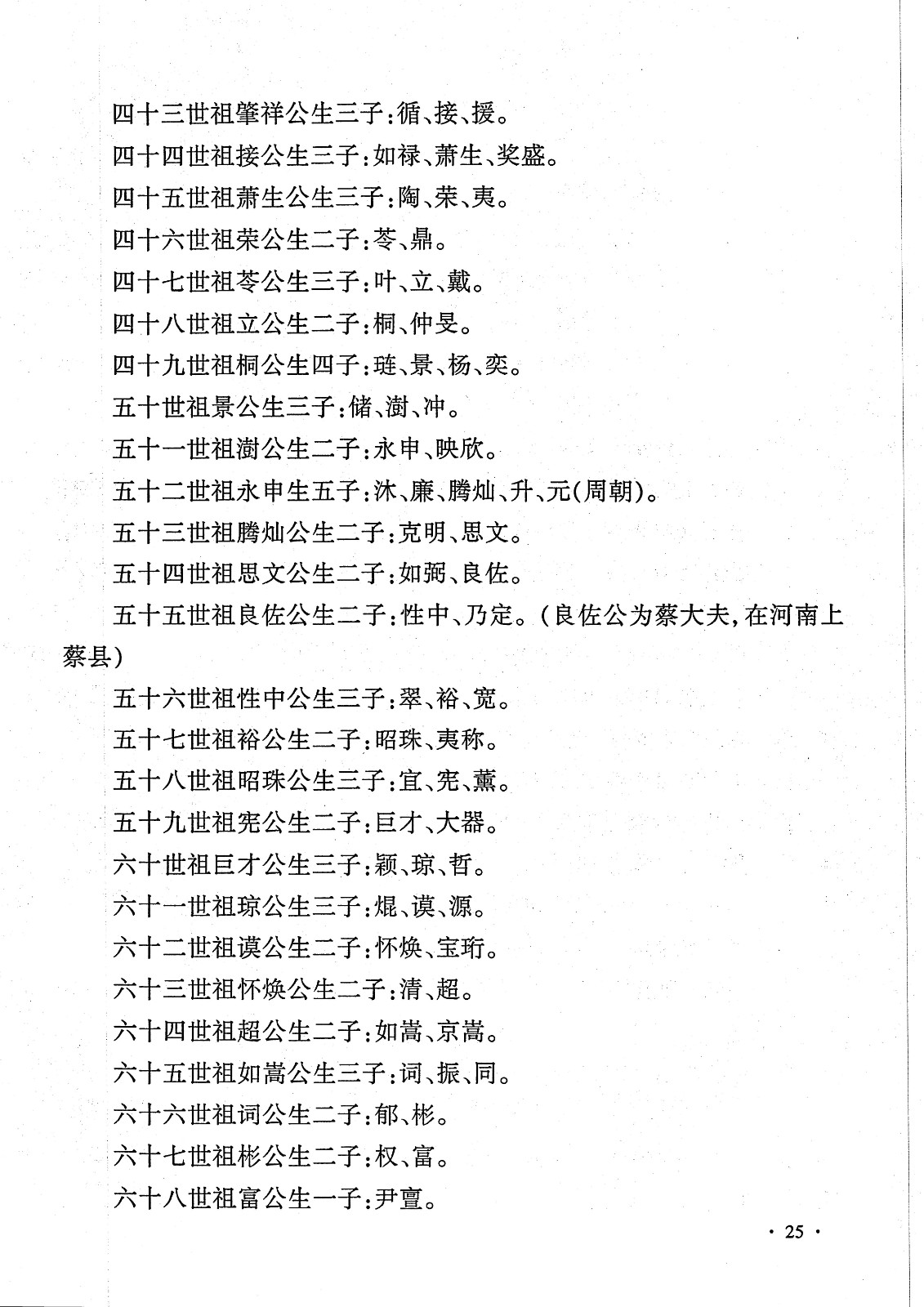 四十三世祖肇祥公生三子：循、接、援。

四十四世祖接公生三子：如禄、萧生、奖盛。

四十五世祖萧生公生三子：陶、荣、夷。

四十六世祖荣公生二子：苓、鼎。

四十七世祖苓公生三子：叶、立、戴。

四十八世祖立公生二子：桐、仲旻。

四十九世祖桐公生四子：琏、景、杨、奕。

五十世祖景公生三子：储、澍、冲。

五十一世祖澍公生二子：永申、映欣。

五十二世祖永申生五子：沐、廉、腾灿、升、元(周朝)。

五十三世祖腾灿公生二子：克明、思文。

五十四世祖思文公生二子：如弼、良佐。

五十五世祖良佐公生二子：性中、乃定。(良佐公为蔡大夫，在河南上蔡县)

五十六世祖性中公生三子：翠、裕、宽。

五十七世祖裕公生二子：昭珠、夷称。

五十八世祖昭珠公生三子：宜、宪、薰。

五十九世祖宪公生二子：巨才、大器。

六十世祖巨才公生三子：颖、琼、哲。

六十一世祖琼公生三子：焜、谟、源。

六十二世祖谟公生二子：怀焕、宝珩。

六十三世祖怀焕公生二子：清、超。

六十四世祖超公生二子：如嵩、京嵩。

六十五世祖如嵩公生三子：词、振、同。

六十六世祖词公生二子：郁、彬。

六十七世祖彬公生二子：权、富。

六十八世祖富公生一子：尹亶。

· 25 ·